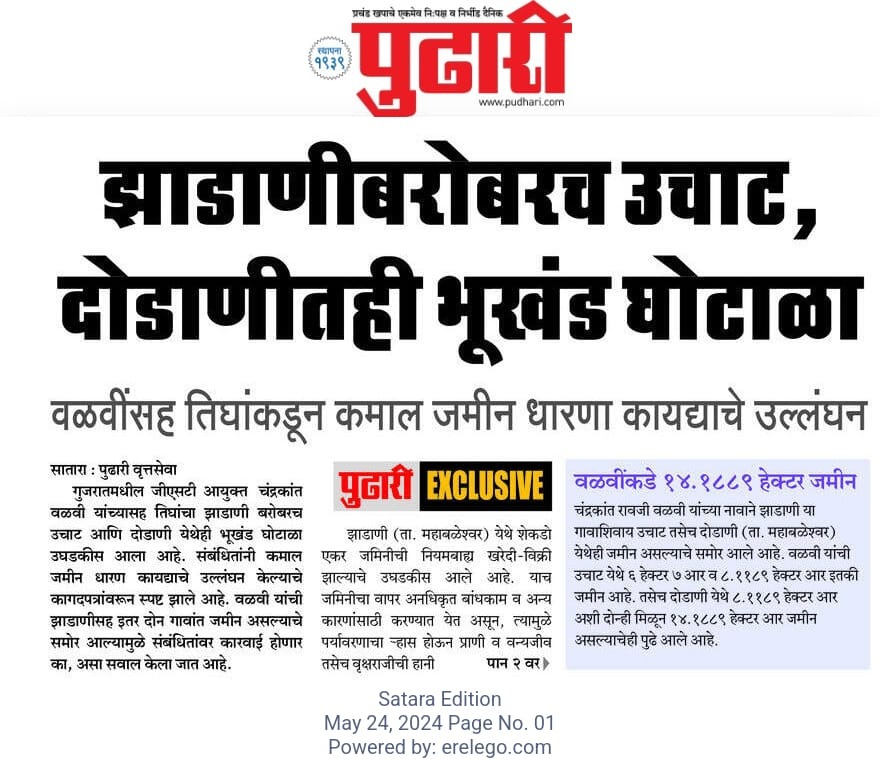 प्रचंड खपाचे एकमेव निःपक्ष व निर्भीड दैनिक

स्थापना १९३९

पुढारी

www.pudhari.com

झाडाणीबरोबरच उचाट, दोडाणीतही भूखंड घोटाळा

वळवींसह तिघांकडून कमाल जमीन धारणा कायद्याचे उल्लंघन

सातारा : पुढारी वृत्तसेवा

गुजरातमधील जीएसटी आयुक्त चंद्रकांत वळवी यांच्यासह तिघांचा झाडाणी बरोबरच उचाट आणि दोडाणी येथेही भूखंड घोटाळा उघडकीस आला आहे. संबंधितांनी कमाल जमीन धारण कायद्याचे उल्लंघन केल्याचे कागदपत्रांवरून स्पष्ट झाले आहे. वळवी यांची झाडाणीसह इतर दोन गावांत जमीन असल्याचे समोर आल्यामुळे संबंधितांवर कारवाई होणार का, असा सवाल केला जात आहे.

पुढारी EXCLUSIVE

झाडाणी (ता. महाबळेश्वर) येथे शेकडो एकर जमिनीची नियमबाह्य खरेदी-विक्री झाल्याचे उघडकीस आले आहे. याच जमिनीचा वापर अनधिकृत बांधकाम व अन्य कारणांसाठी करण्यात येत असून, त्यामुळे पर्यावरणाचा ऱ्हास होऊन प्राणी व वन्यजीव तसेच वृक्षराजीची हानी पान २ वर

वळवींकडे १४.१८८९ हेक्टर जमीन

चंद्रकांत रावजी वळवी यांच्या नावाने झाडाणी या गावाशिवाय उचाट तसेच दोडाणी (ता. महाबळेश्वर) येथेही जमीन असल्याचे समोर आले आहे. वळवी यांची उचाट येथे ६ हेक्टर ७ आर व ८.११८९ हेक्टर आर इतकी जमीन आहे. तसेच दोडाणी येथे ८.११८९ हेक्टर आर अशी दोन्ही मिळून १४.१८८९ हेक्टर आर जमीन असल्याचेही पुढे आले आहे.

Satara Edition
May 24, 2024 Page No. 01
Powered by: erelego.com